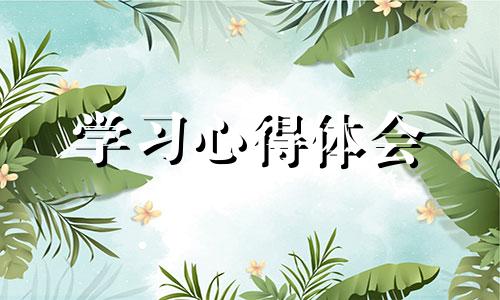 学习心得体会